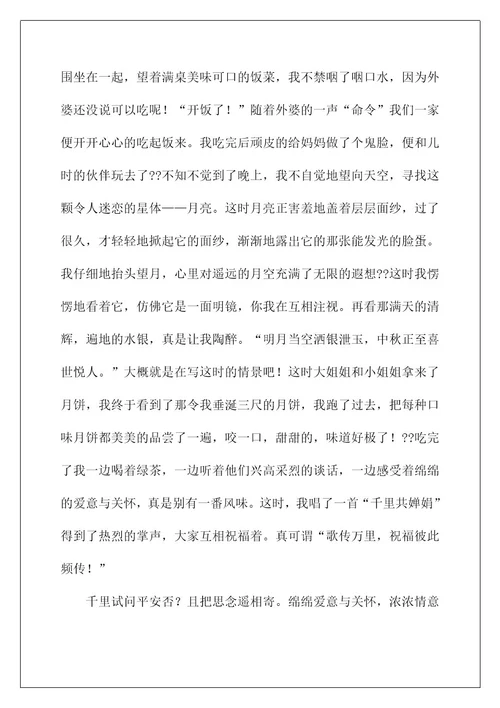 围坐在一起，望着满桌美味可口的饭菜，我不禁咽了咽口水，因为外婆还没说可以吃呢！“开饭了！”随着外婆的一声“命令”我们一家便开开心心的吃起饭来。我吃完后顽皮的给妈妈做了个鬼脸，便和儿时的伙伴玩去了??不知不觉到了晚上，我不自觉地望向天空，寻找这颗令人迷恋的星体——月亮。这时月亮正害羞地盖着层层面纱，过了很久，才轻轻地掀起它的面纱，渐渐地露出它的那张能发光的脸蛋。我仔细地抬头望月，心里对遥远的月空充满了无限的遐想??这时我愣愣地看着它，仿佛它是一面明镜，你我在互相注视。再看那满天的清辉，遍地的水银，真是让我陶醉。“明月当空洒银泄玉，中秋正至喜世悦人。”大概就是在写这时的情景吧！这时大姐姐和小姐姐拿来了月饼，我终于看到了那令我垂涎三尺的月饼，我跑了过去，把每种口味月饼都美美的品尝了一遍，咬一口，甜甜的，味道好极了！??吃完了我一边喝着绿茶，一边听着他们兴高采烈的谈话，一边感受着绵绵的爱意与关怀，真是别有一番风味。这时，我唱了一首“千里共婵娟”得到了热烈的掌声，大家互相祝福着。真可谓“歌传万里，祝福彼此频传！”

千里试问平安否？且把思念遥相寄。绵绵爱意与关怀，浓浓情意